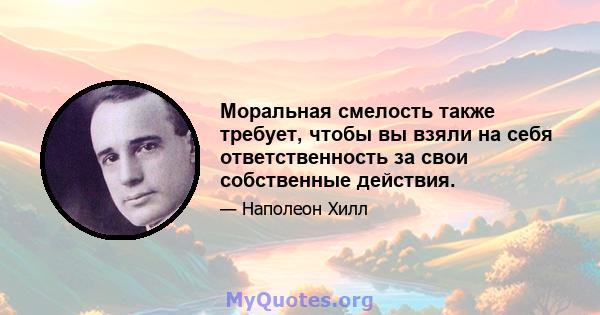 Моральная смелость также требует, чтобы вы взяли на себя ответственность за свои собственные действия.

— Наполеон Хилл

MyQuotes.org